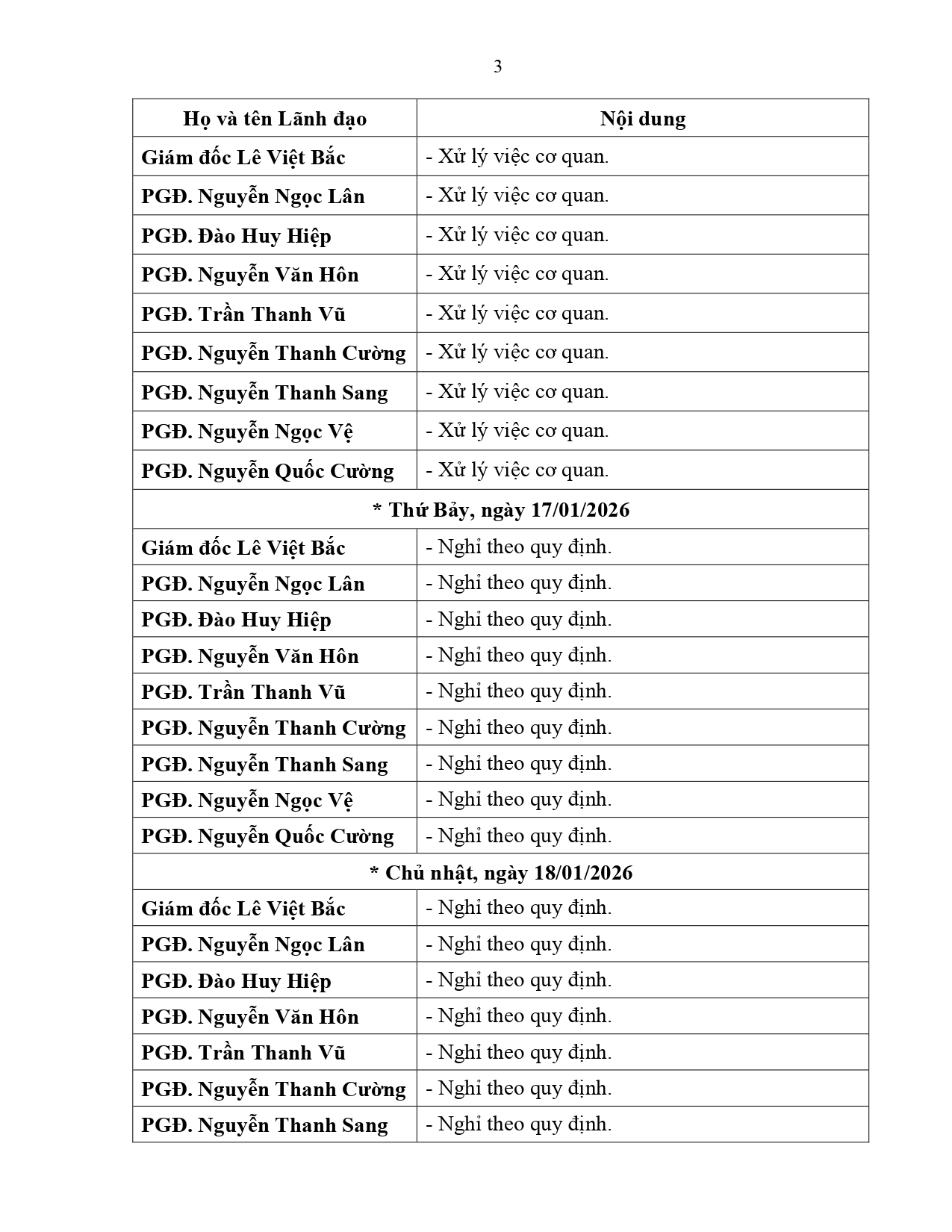 3

| Họ và tên Lãnh đạo | Nội dung |
|---|---|
| Giám đốc Lê Việt Bắc | - Xử lý việc cơ quan. |
| PGĐ. Nguyễn Ngọc Lân | - Xử lý việc cơ quan. |
| PGĐ. Đào Huy Hiệp | - Xử lý việc cơ quan. |
| PGĐ. Nguyễn Văn Hôn | - Xử lý việc cơ quan. |
| PGĐ. Trần Thanh Vũ | - Xử lý việc cơ quan. |
| PGĐ. Nguyễn Thanh Cường | - Xử lý việc cơ quan. |
| PGĐ. Nguyễn Thanh Sang | - Xử lý việc cơ quan. |
| PGĐ. Nguyễn Ngọc Vệ | - Xử lý việc cơ quan. |
| PGĐ. Nguyễn Quốc Cường | - Xử lý việc cơ quan. |
| * Thứ Bảy, ngày 17/01/2026 | |
| Giám đốc Lê Việt Bắc | - Nghỉ theo quy định. |
| PGĐ. Nguyễn Ngọc Lân | - Nghỉ theo quy định. |
| PGĐ. Đào Huy Hiệp | - Nghỉ theo quy định. |
| PGĐ. Nguyễn Văn Hôn | - Nghỉ theo quy định. |
| PGĐ. Trần Thanh Vũ | - Nghỉ theo quy định. |
| PGĐ. Nguyễn Thanh Cường | - Nghỉ theo quy định. |
| PGĐ. Nguyễn Thanh Sang | - Nghỉ theo quy định. |
| PGĐ. Nguyễn Ngọc Vệ | - Nghỉ theo quy định. |
| PGĐ. Nguyễn Quốc Cường | - Nghỉ theo quy định. |
| * Chủ nhật, ngày 18/01/2026 | |
| Giám đốc Lê Việt Bắc | - Nghỉ theo quy định. |
| PGĐ. Nguyễn Ngọc Lân | - Nghỉ theo quy định. |
| PGĐ. Đào Huy Hiệp | - Nghỉ theo quy định. |
| PGĐ. Nguyễn Văn Hôn | - Nghỉ theo quy định. |
| PGĐ. Trần Thanh Vũ | - Nghỉ theo quy định. |
| PGĐ. Nguyễn Thanh Cường | - Nghỉ theo quy định. |
| PGĐ. Nguyễn Thanh Sang | - Nghỉ theo quy định. |